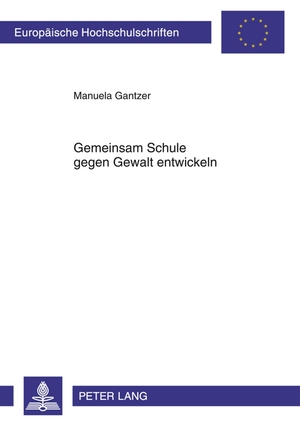 Europäische Hochschulschriften

Manuela Gantzer

Gemeinsam Schule
gegen Gewalt entwickeln

PETER LANG